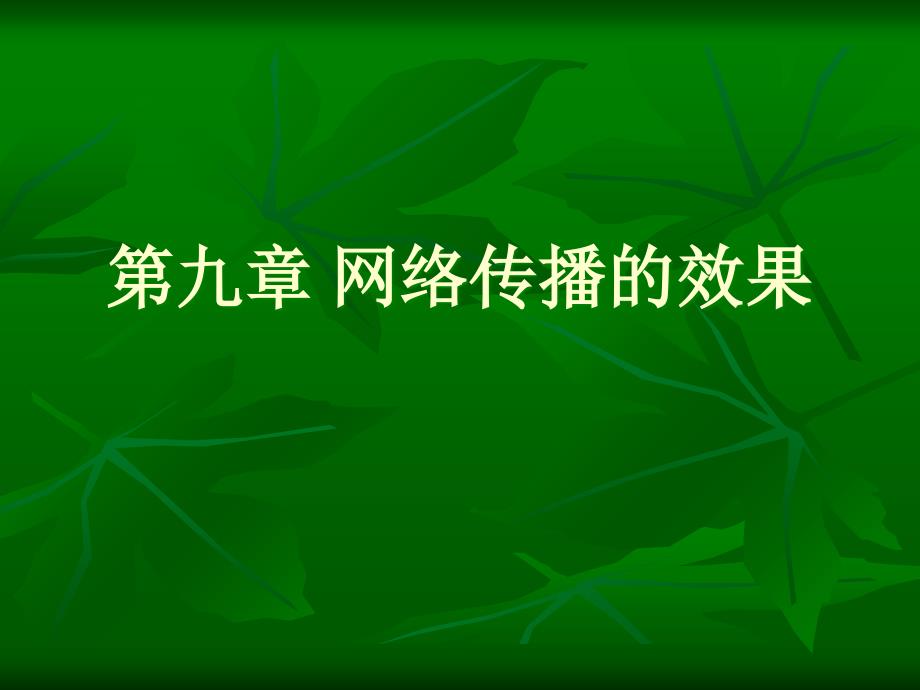 第九章 网络传播的效果